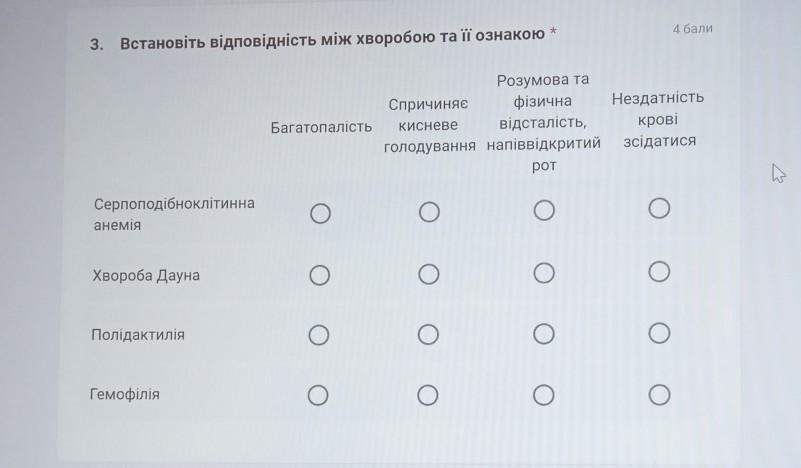 3. Встановіть відповідність між хворобою та її ознакою *

4 бали

|  | Багатопалість | Спричиняє кисневе голодування | Розумова та фізична відсталість, напіввідкритий рот | Нездатність крові зсідатися |
|---|---|---|---|---|
| Серпоподібноклітинна анемія | ○ | ○ | ○ | ○ |
| Хвороба Дауна | ○ | ○ | ○ | ○ |
| Полідактилія | ○ | ○ | ○ | ○ |
| Гемофілія | ○ | ○ | ○ | ○ |